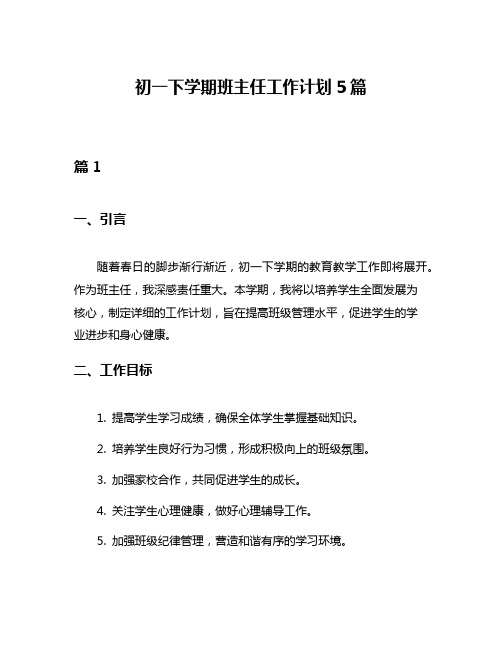 初一下学期班主任工作计划5篇

篇1

一、引言

随着春日的脚步渐行渐近，初一下学期的教育教学工作即将展开。作为班主任，我深感责任重大。本学期，我将以培养学生全面发展为核心，制定详细的工作计划，旨在提高班级管理水平，促进学生的学业进步和身心健康。

二、工作目标

1. 提高学生学习成绩，确保全体学生掌握基础知识。

2. 培养学生良好行为习惯，形成积极向上的班级氛围。

3. 加强家校合作，共同促进学生的成长。

4. 关注学生心理健康，做好心理辅导工作。

5. 加强班级纪律管理，营造和谐有序的学习环境。